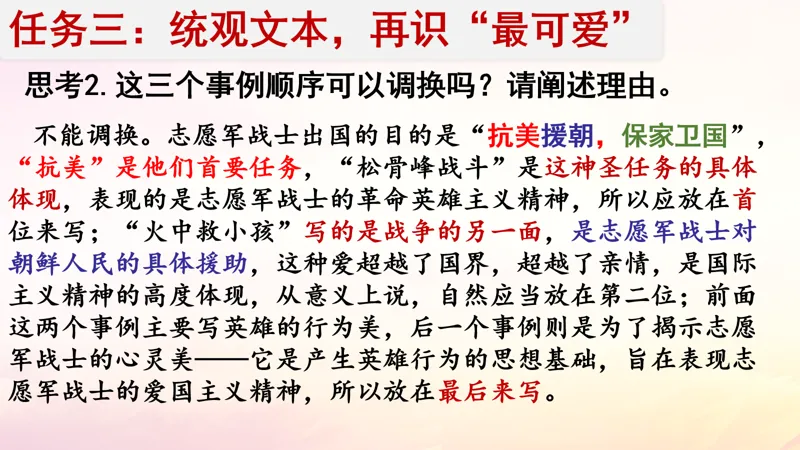 任务三：统观文本，再识“最可爱”

思考2.这三个事例顺序可以调换吗？请阐述理由。

不能调换。志愿军战士出国的目的是“抗美援朝，保家卫国”，“抗美”是他们首要任务，“松骨峰战斗”是这神圣任务的具体体现，表现的是志愿军战士的革命英雄主义精神，所以应放在首位来写；“火中救小孩”写的是战争的另一面，是志愿军战士对朝鲜人民的具体援助，这种爱超越了国界，超越了亲情，是国际主义精神的高度体现，从意义上说，自然应当放在第二位；前面这两个事例主要写英雄的行为美，后一个事例则是为了揭示志愿军战士的心灵美——它是产生英雄行为的思想基础，旨在表现志愿军战士的爱国主义精神，所以放在最后来写。